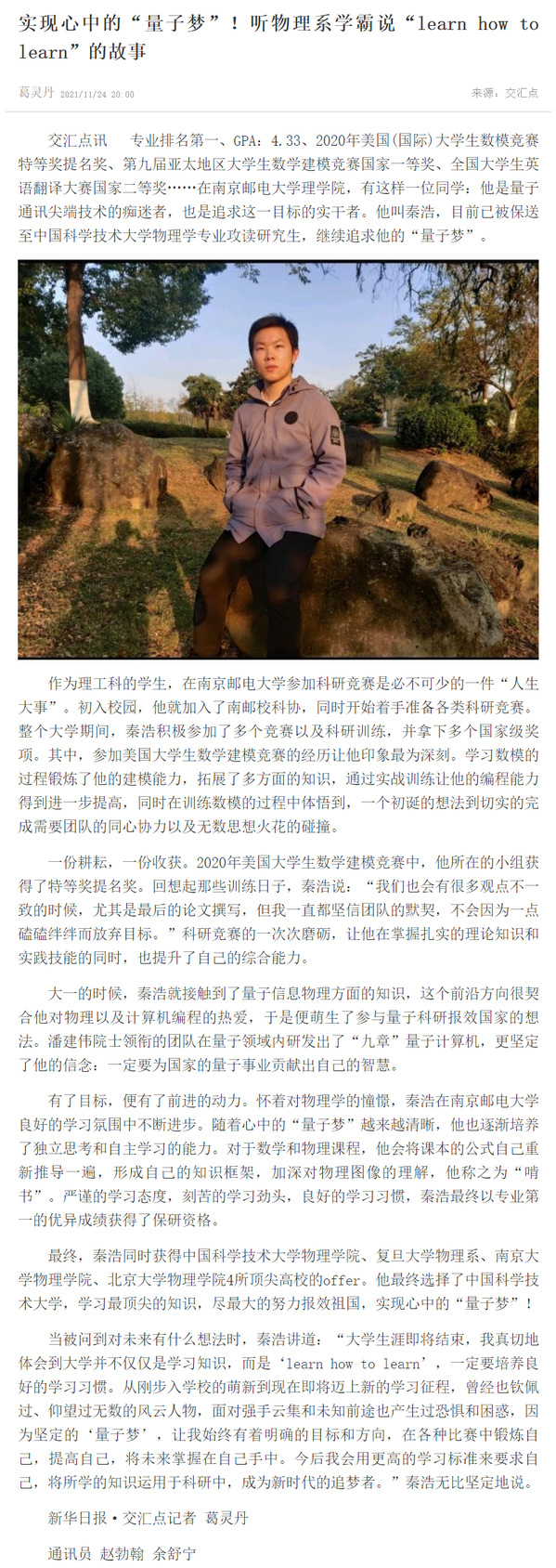 实现心中的“量子梦”！听物理系学霸说“learn how to learn”的故事

葛灵丹 2021/11/24 20:00

来源：交汇点

交汇点讯 专业排名第一、GPA：4.33、2020年美国(国际)大学生数模竞赛特等奖提名奖、第九届亚太地区大学生数学建模竞赛国家一等奖、全国大学生英语翻译大赛国家二等奖……在南京邮电大学理学院，有这样一位同学：他是量子通讯尖端技术的痴迷者，也是追求这一目标的实干者。他叫秦浩，目前已被保送至中国科学技术大学物理学专业攻读研究生，继续追求他的“量子梦”。

作为理工科的学生，在南京邮电大学参加科研竞赛是必不可少的一件“人生大事”。初入校园，他就加入了南邮校科协，同时开始着手准备各类科研竞赛。整个大学期间，秦浩积极参加了多个竞赛以及科研训练，并拿下多个国家级奖项。其中，参加美国大学生数学建模竞赛的经历让他印象最为深刻。学习数模的过程锻炼了他的建模能力，拓展了多方面的知识，通过实战训练让他的编程能力得到进一步提高，同时在训练数模的过程中体悟到，一个初诞的想法到切实的完成需要团队的同心协力以及无数思想火花的碰撞。

一份耕耘，一份收获。2020年美国大学生数学建模竞赛中，他所在的小组获得了特等奖提名奖。回想起那些训练日子，秦浩说：“我们也会有很多观点不一致的时候，尤其是最后的论文撰写，但我一直都坚信团队的默契，不会因为一点磕磕绊绊而放弃目标。”科研竞赛的一次次磨砺，让他在掌握扎实的理论知识和实践技能的同时，也提升了自己的综合能力。

大一的时候，秦浩就接触到了量子信息物理方面的知识，这个前沿方向很契合他对物理以及计算机编程的热爱，于是便萌生了参与量子科研报效国家的想法。潘建伟院士领衔的团队在量子领域内研发出了“九章”量子计算机，更坚定了他的信念：一定要为国家的量子事业贡献出自己的智慧。

有了目标，便有了前进的动力。怀着对物理学的憧憬，秦浩在南京邮电大学良好的学习氛围中不断进步。随着心中的“量子梦”越来越清晰，他也逐渐培养了独立思考和自主学习的能力。对于数学和物理课程，他会将课本的公式自己重新推导一遍，形成自己的知识框架，加深对物理图像的理解，他称之为“啃书”。严谨的学习态度，刻苦的学习劲头，良好的学习习惯，秦浩最终以专业第一的优异成绩获得了保研资格。

最终，秦浩同时获得中国科学技术大学物理学院、复旦大学物理系、南京大学物理学院、北京大学物理学院4所顶尖高校的offer。他最终选择了中国科学技术大学，学习最顶尖的知识，尽最大的努力报效祖国，实现心中的“量子梦”！

当被问到对未来有什么想法时，秦浩讲道：“大学生涯即将结束，我真切地体会到大学并不仅仅是学习知识，而是‘learn how to learn’，一定要培养良好的学习习惯。从刚步入学校的萌新到现在即将迈上新的学习征程，曾经也钦佩过、仰望过无数的风云人物，面对强手云集和未知前途也产生过恐惧和困惑，因为坚定的‘量子梦’，让我始终有着明确的目标和方向，在各种比赛中锻炼自己，提高自己，将未来掌握在自己手中。今后我会用更高的学习标准来要求自己，将所学的知识运用于科研中，成为新时代的追梦者。”秦浩无比坚定地说。

新华日报·交汇点记者 葛灵丹

通讯员 赵勃翰 余舒宁